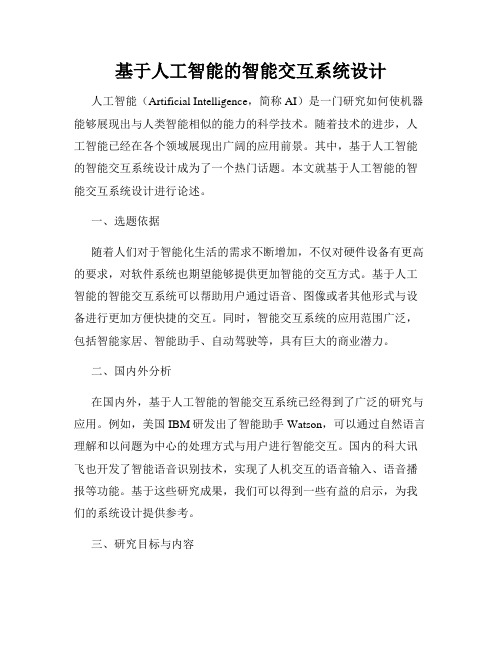 基于人工智能的智能交互系统设计

人工智能（Artificial Intelligence，简称 AI）是一门研究如何使机器能够展现出与人类智能相似的能力的科学技术。随着技术的进步，人工智能已经在各个领域展现出广阔的应用前景。其中，基于人工智能的智能交互系统设计成为了一个热门话题。本文就基于人工智能的智能交互系统设计进行论述。

一、选题依据

随着人们对于智能化生活的需求不断增加，不仅对硬件设备有更高的要求，对软件系统也期望能够提供更加智能的交互方式。基于人工智能的智能交互系统可以帮助用户通过语音、图像或者其他形式与设备进行更加方便快捷的交互。同时，智能交互系统的应用范围广泛，包括智能家居、智能助手、自动驾驶等，具有巨大的商业潜力。

二、国内外分析

在国内外，基于人工智能的智能交互系统已经得到了广泛的研究与应用。例如，美国 IBM 研发出了智能助手 Watson，可以通过自然语言理解和以问题为中心的处理方式与用户进行智能交互。国内的科大讯飞也开发了智能语音识别技术，实现了人机交互的语音输入、语音播报等功能。基于这些研究成果，我们可以得到一些有益的启示，为我们的系统设计提供参考。

三、研究目标与内容